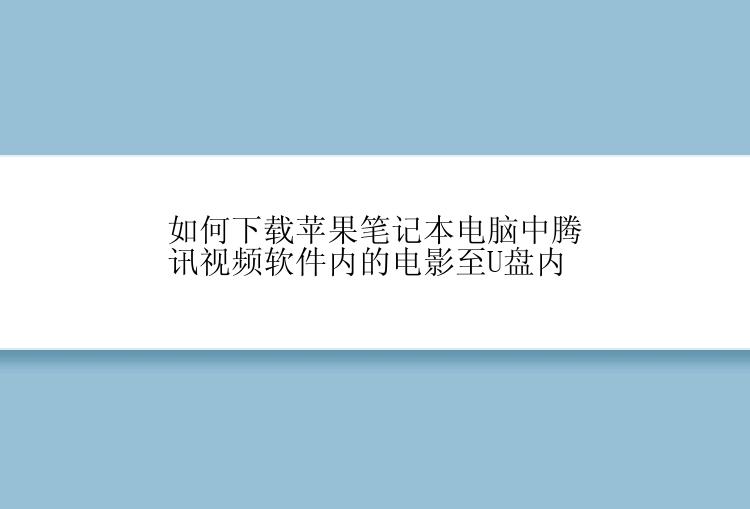 如何下载苹果笔记本电脑中腾讯视频软件内的电影至U盘内